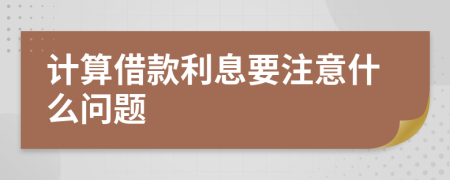 计算借款利息要注意什么问题